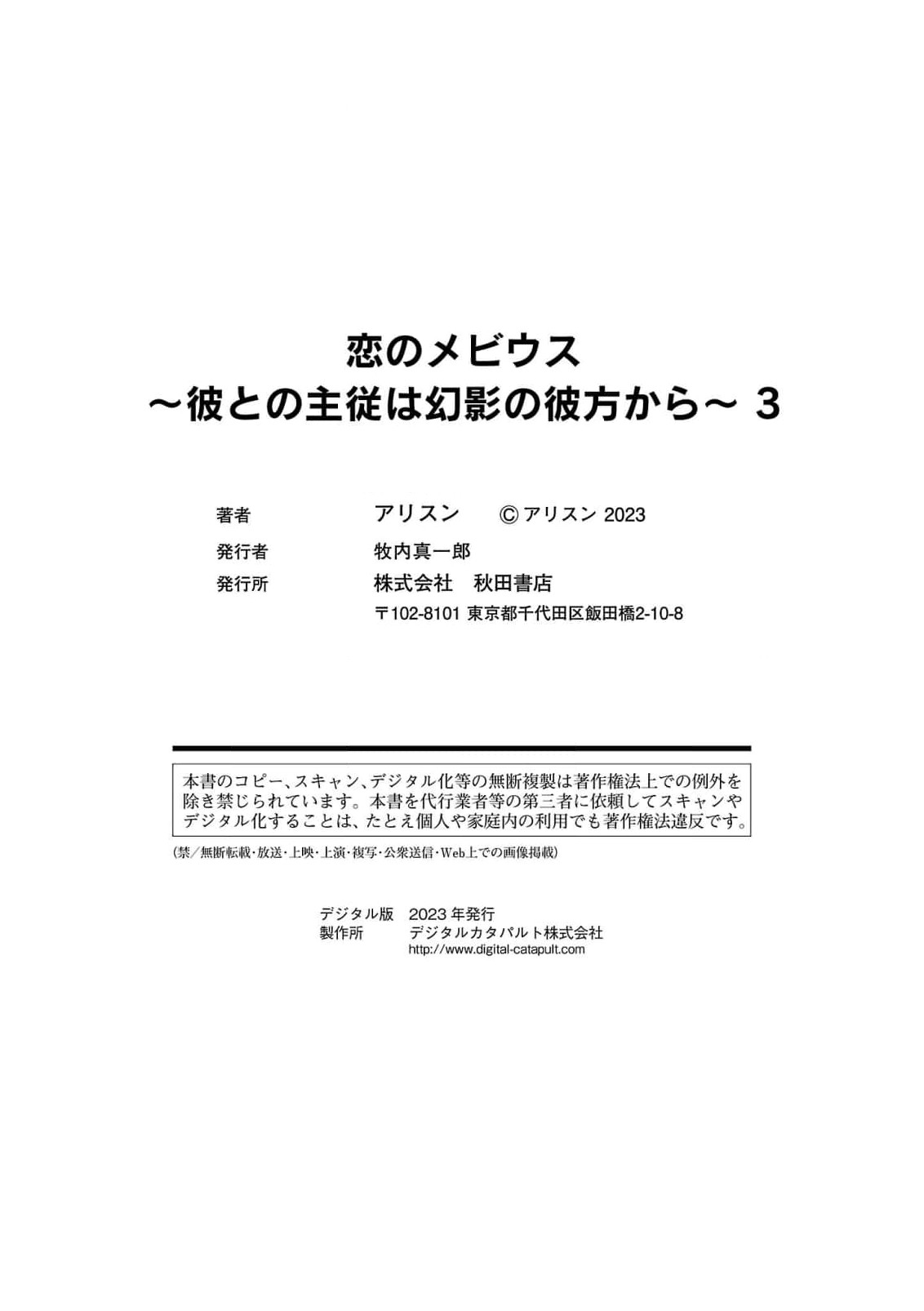 恋のメビウス
～彼との主従は幻影の彼方から～ 3

著者 アリスン ©アリスン 2023
発行者 牧内真一郎
発行所 株式会社 秋田書店
〒102-8101 東京都千代田区飯田橋2-10-8

本書のコピー、スキャン、デジタル化等の無断複製は著作権法上での例外を除き禁じられています。本書を代行業者等の第三者に依頼してスキャンやデジタル化することは、たとえ個人や家庭内の利用でも著作権法違反です。

(禁／無断転載・放送・上映・上演・複写・公衆送信・Web上での画像掲載)

デジタル版 2023年発行
製作所 デジタルカタパルト株式会社
http://www.digital-catapult.com